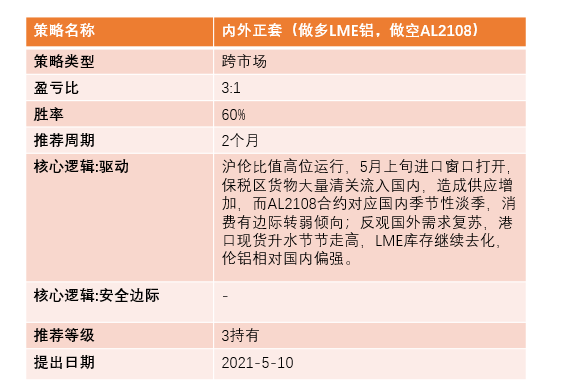 | 策略名称 | 内外正套（做多LME铝，做空AL2108） |
|---|---|
| 策略类型 | 跨市场 |
| 盈亏比 | 3:1 |
| 胜率 | 60% |
| 推荐周期 | 2个月 |
| 核心逻辑:驱动 | 沪伦比值高位运行，5月上旬进口窗口打开，保税区货物大量清关流入国内，造成供应增加，而AL2108合约对应国内季节性淡季，消费有边际转弱倾向；反观国外需求复苏，港口现货升水节节走高，LME库存继续去化，伦铝相对国内偏强。 |
| 核心逻辑:安全边际 | - |
| 推荐等级 | 3持有 |
| 提出日期 | 2021-5-10 |